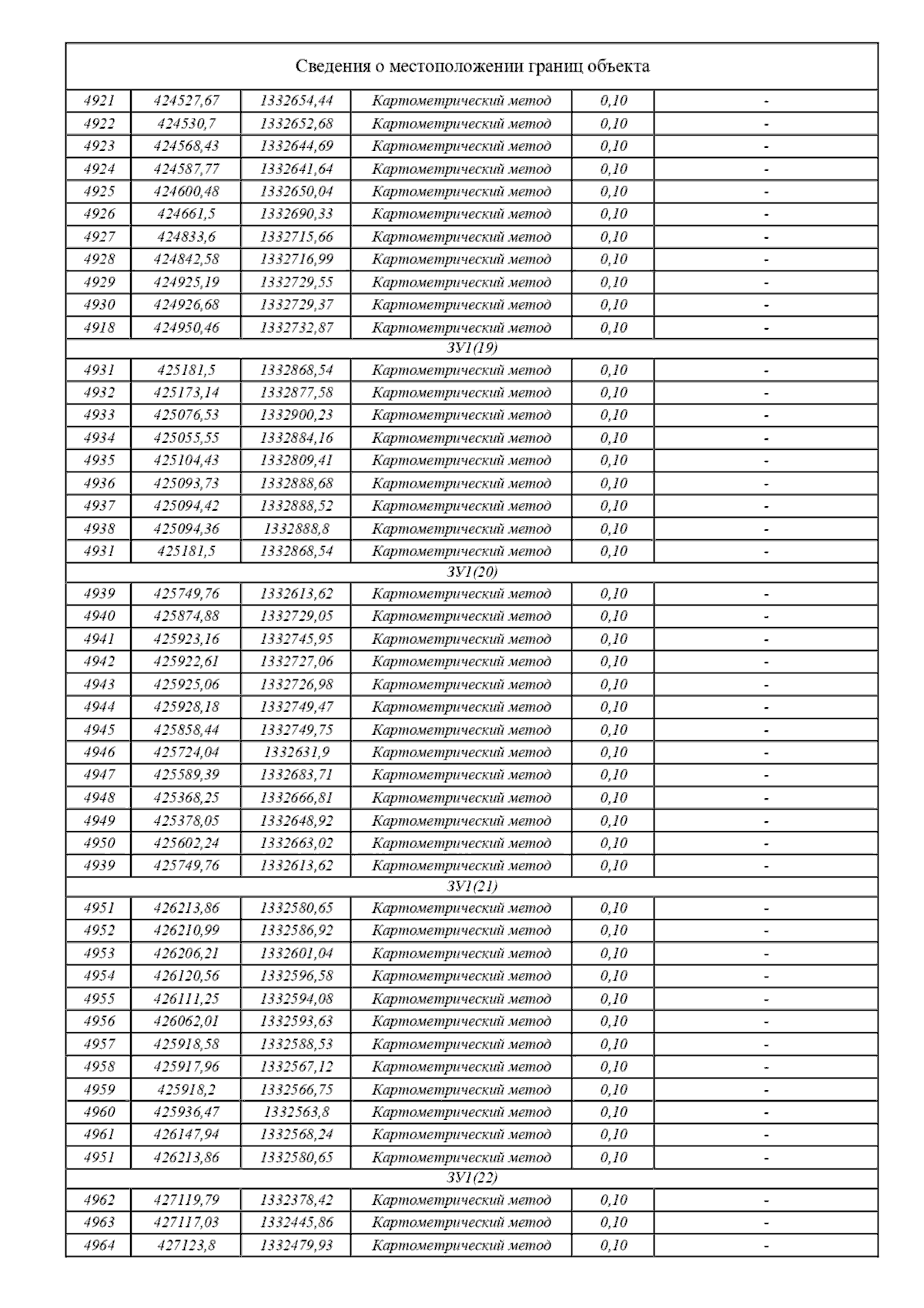 Сведения о местоположении границ объекта

| | | | | | |
|---|---|---|---|---|---|
| 4921 | 424527,67 | 1332654,44 | Картометрический метод | 0,10 | - |
| 4922 | 424530,7 | 1332652,68 | Картометрический метод | 0,10 | - |
| 4923 | 424568,43 | 1332644,69 | Картометрический метод | 0,10 | - |
| 4924 | 424587,77 | 1332641,64 | Картометрический метод | 0,10 | - |
| 4925 | 424600,48 | 1332650,04 | Картометрический метод | 0,10 | - |
| 4926 | 424661,5 | 1332690,33 | Картометрический метод | 0,10 | - |
| 4927 | 424833,6 | 1332715,66 | Картометрический метод | 0,10 | - |
| 4928 | 424842,58 | 1332716,99 | Картометрический метод | 0,10 | - |
| 4929 | 424925,19 | 1332729,55 | Картометрический метод | 0,10 | - |
| 4930 | 424926,68 | 1332729,37 | Картометрический метод | 0,10 | - |
| 4918 | 424950,46 | 1332732,87 | Картометрический метод | 0,10 | - |
| ЗУ1(19) | | | | | |
| 4931 | 425181,5 | 1332868,54 | Картометрический метод | 0,10 | - |
| 4932 | 425173,14 | 1332877,58 | Картометрический метод | 0,10 | - |
| 4933 | 425076,53 | 1332900,23 | Картометрический метод | 0,10 | - |
| 4934 | 425055,55 | 1332884,16 | Картометрический метод | 0,10 | - |
| 4935 | 425104,43 | 1332809,41 | Картометрический метод | 0,10 | - |
| 4936 | 425093,73 | 1332888,68 | Картометрический метод | 0,10 | - |
| 4937 | 425094,42 | 1332888,52 | Картометрический метод | 0,10 | - |
| 4938 | 425094,36 | 1332888,8 | Картометрический метод | 0,10 | - |
| 4931 | 425181,5 | 1332868,54 | Картометрический метод | 0,10 | - |
| ЗУ1(20) | | | | | |
| 4939 | 425749,76 | 1332613,62 | Картометрический метод | 0,10 | - |
| 4940 | 425874,88 | 1332729,05 | Картометрический метод | 0,10 | - |
| 4941 | 425923,16 | 1332745,95 | Картометрический метод | 0,10 | - |
| 4942 | 425922,61 | 1332727,06 | Картометрический метод | 0,10 | - |
| 4943 | 425925,06 | 1332726,98 | Картометрический метод | 0,10 | - |
| 4944 | 425928,18 | 1332749,47 | Картометрический метод | 0,10 | - |
| 4945 | 425858,44 | 1332749,75 | Картометрический метод | 0,10 | - |
| 4946 | 425724,04 | 1332631,9 | Картометрический метод | 0,10 | - |
| 4947 | 425589,39 | 1332683,71 | Картометрический метод | 0,10 | - |
| 4948 | 425368,25 | 1332666,81 | Картометрический метод | 0,10 | - |
| 4949 | 425378,05 | 1332648,92 | Картометрический метод | 0,10 | - |
| 4950 | 425602,24 | 1332663,02 | Картометрический метод | 0,10 | - |
| 4939 | 425749,76 | 1332613,62 | Картометрический метод | 0,10 | - |
| ЗУ1(21) | | | | | |
| 4951 | 426213,86 | 1332580,65 | Картометрический метод | 0,10 | - |
| 4952 | 426210,99 | 1332586,92 | Картометрический метод | 0,10 | - |
| 4953 | 426206,21 | 1332601,04 | Картометрический метод | 0,10 | - |
| 4954 | 426120,56 | 1332596,58 | Картометрический метод | 0,10 | - |
| 4955 | 426111,25 | 1332594,08 | Картометрический метод | 0,10 | - |
| 4956 | 426062,01 | 1332593,63 | Картометрический метод | 0,10 | - |
| 4957 | 425918,58 | 1332588,53 | Картометрический метод | 0,10 | - |
| 4958 | 425917,96 | 1332567,12 | Картометрический метод | 0,10 | - |
| 4959 | 425918,2 | 1332566,75 | Картометрический метод | 0,10 | - |
| 4960 | 425936,47 | 1332563,8 | Картометрический метод | 0,10 | - |
| 4961 | 426147,94 | 1332568,24 | Картометрический метод | 0,10 | - |
| 4951 | 426213,86 | 1332580,65 | Картометрический метод | 0,10 | - |
| ЗУ1(22) | | | | | |
| 4962 | 427119,79 | 1332378,42 | Картометрический метод | 0,10 | - |
| 4963 | 427117,03 | 1332445,86 | Картометрический метод | 0,10 | - |
| 4964 | 427123,8 | 1332479,93 | Картометрический метод | 0,10 | - |